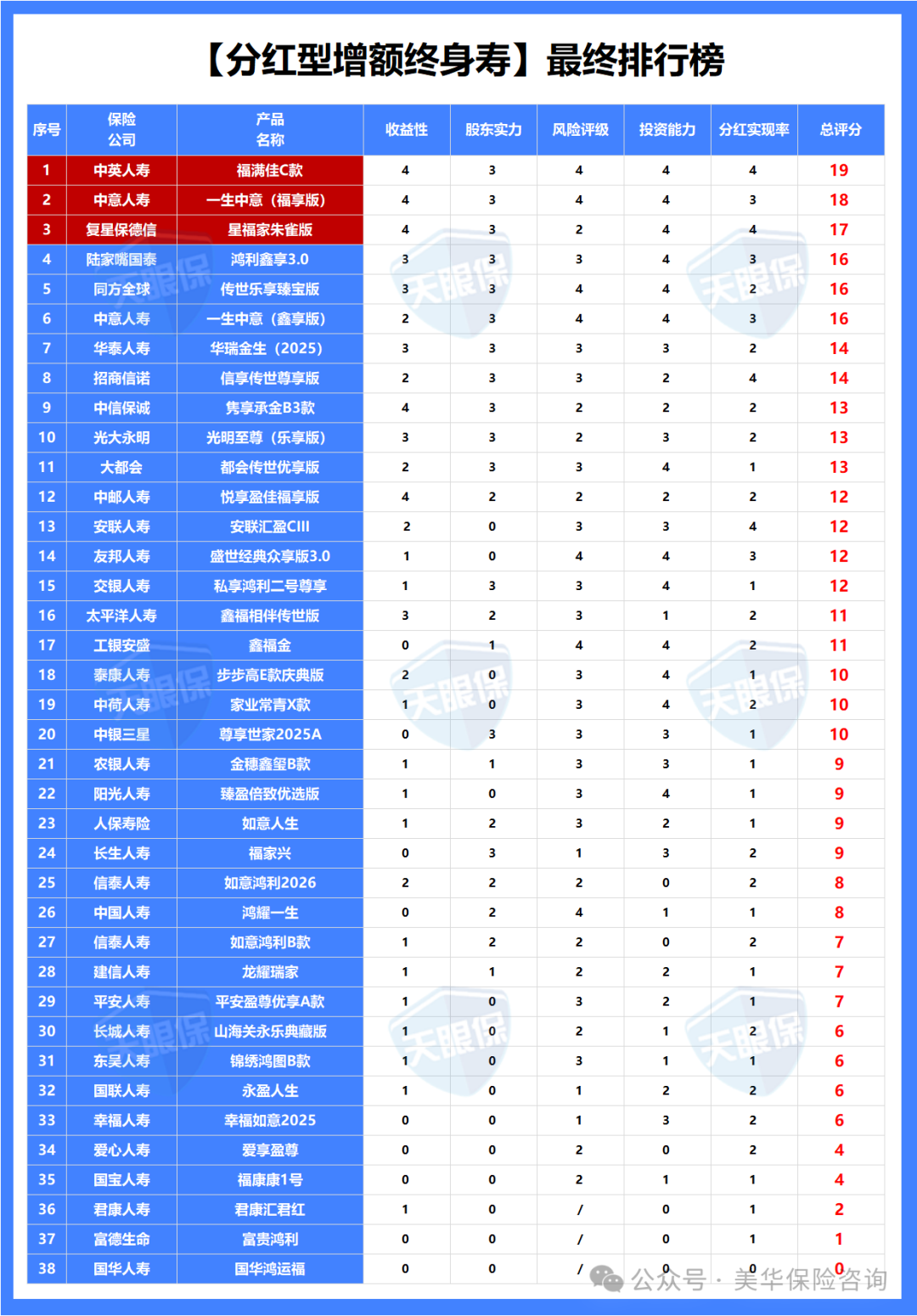 【分红型增额终身寿】最终排行榜

| 序号 | 保险公司 | 产品名称 | 收益性 | 股东实力 | 风险评级 | 投资能力 | 分红实现率 | 总评分 |
|---|---|---|---|---|---|---|---|---|
| 1 | 中英人寿 | 福满佳C款 | 4 | 3 | 4 | 4 | 4 | 19 |
| 2 | 中意人寿 | 一生中意（福享版） | 4 | 3 | 4 | 4 | 3 | 18 |
| 3 | 复星保德信 | 星福家朱雀版 | 4 | 3 | 2 | 4 | 4 | 17 |
| 4 | 陆家嘴国泰 | 鸿利鑫享3.0 | 3 | 3 | 3 | 4 | 3 | 16 |
| 5 | 同方全球 | 传世乐享臻宝版 | 3 | 3 | 4 | 4 | 2 | 16 |
| 6 | 中意人寿 | 一生中意（鑫享版） | 2 | 3 | 4 | 4 | 3 | 16 |
| 7 | 华泰人寿 | 华瑞金生（2025） | 3 | 3 | 3 | 3 | 2 | 14 |
| 8 | 招商信诺 | 信享传世尊享版 | 2 | 3 | 3 | 2 | 4 | 14 |
| 9 | 中信保诚 | 隽享承金B3款 | 4 | 3 | 2 | 2 | 2 | 13 |
| 10 | 光大永明 | 光明至尊（乐享版） | 3 | 3 | 2 | 3 | 2 | 13 |
| 11 | 大都会 | 都会传世优享版 | 2 | 3 | 3 | 4 | 1 | 13 |
| 12 | 中邮人寿 | 悦享盈佳福享版 | 4 | 2 | 2 | 2 | 2 | 12 |
| 13 | 安联人寿 | 安联汇盈CIII | 2 | 0 | 3 | 3 | 4 | 12 |
| 14 | 友邦人寿 | 盛世经典众享版3.0 | 1 | 0 | 4 | 4 | 3 | 12 |
| 15 | 交银人寿 | 私享鸿利二号尊享 | 1 | 3 | 3 | 4 | 1 | 12 |
| 16 | 太平洋人寿 | 鑫福相伴传世版 | 3 | 2 | 3 | 1 | 2 | 11 |
| 17 | 工银安盛 | 鑫福金 | 0 | 1 | 4 | 4 | 2 | 11 |
| 18 | 泰康人寿 | 步步高E款庆典版 | 2 | 0 | 3 | 4 | 1 | 10 |
| 19 | 中荷人寿 | 家业常青X款 | 1 | 0 | 3 | 4 | 2 | 10 |
| 20 | 中银三星 | 尊享世家2025A | 0 | 3 | 3 | 3 | 1 | 10 |
| 21 | 农银人寿 | 金穗鑫玺B款 | 1 | 1 | 3 | 3 | 1 | 9 |
| 22 | 阳光人寿 | 臻盈倍致优选版 | 1 | 0 | 3 | 4 | 1 | 9 |
| 23 | 人保寿险 | 如意人生 | 1 | 2 | 3 | 2 | 1 | 9 |
| 24 | 长生人寿 | 福家兴 | 0 | 3 | 1 | 3 | 2 | 9 |
| 25 | 信泰人寿 | 如意鸿利2026 | 2 | 2 | 2 | 0 | 2 | 8 |
| 26 | 中国人寿 | 鸿耀一生 | 0 | 2 | 4 | 1 | 1 | 8 |
| 27 | 信泰人寿 | 如意鸿利B款 | 1 | 2 | 2 | 0 | 2 | 7 |
| 28 | 建信人寿 | 龙耀瑞家 | 1 | 1 | 2 | 2 | 1 | 7 |
| 29 | 平安人寿 | 平安盈尊优享A款 | 1 | 0 | 3 | 2 | 1 | 7 |
| 30 | 长城人寿 | 山海关永乐典藏版 | 1 | 0 | 2 | 1 | 2 | 6 |
| 31 | 东吴人寿 | 锦绣鸿图B款 | 1 | 0 | 3 | 1 | 1 | 6 |
| 32 | 国联人寿 | 永盈人生 | 1 | 0 | 1 | 2 | 2 | 6 |
| 33 | 幸福人寿 | 幸福如意2025 | 0 | 0 | 1 | 3 | 2 | 6 |
| 34 | 爱心人寿 | 爱享盈尊 | 0 | 0 | 2 | 0 | 2 | 4 |
| 35 | 国宝人寿 | 福康康1号 | 0 | 0 | 2 | 1 | 1 | 4 |
| 36 | 君康人寿 | 君康汇君红 | 1 | 0 | / | 0 | 1 | 2 |
| 37 | 富德生命 | 富贵鸿利 | 0 | 0 | / | 0 | 1 | 1 |
| 38 | 国华人寿 | 国华鸿运福 | 0 | 0 | / | 0 | 0 | 0 |

天眼保

公众号 · 美华保险咨询